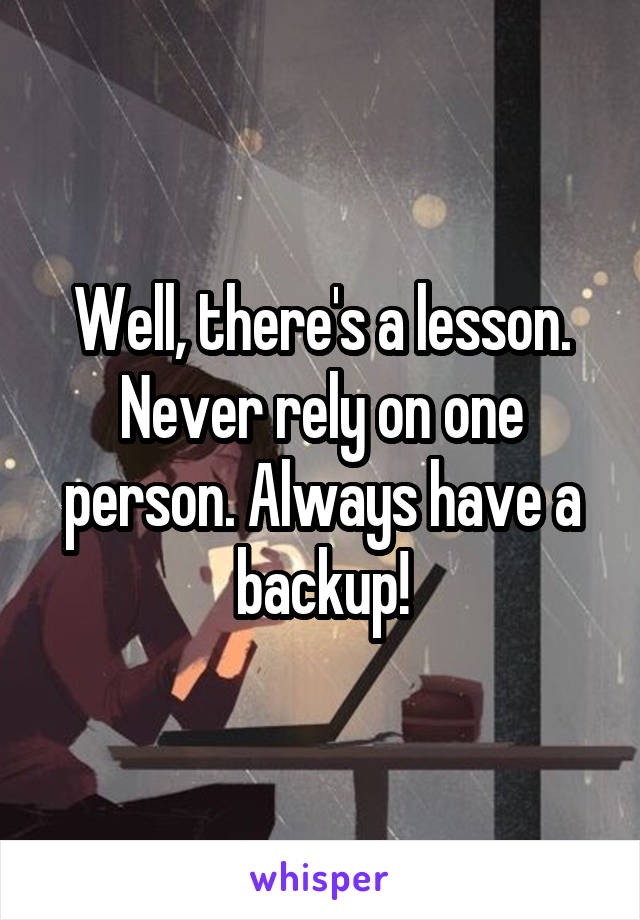 Well, there's a lesson. Never rely on one person. Always have a backup!

whisper